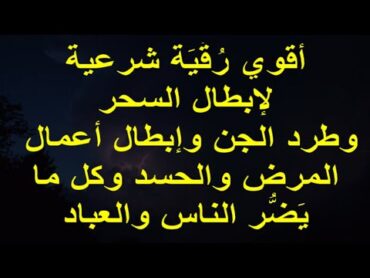 أقوي رُقيَة شرعية
لإبطال السحر
وطرد الجن وإبطال أعمال
المرض والحسد وكل ما
يَضُّر الناس والعباد